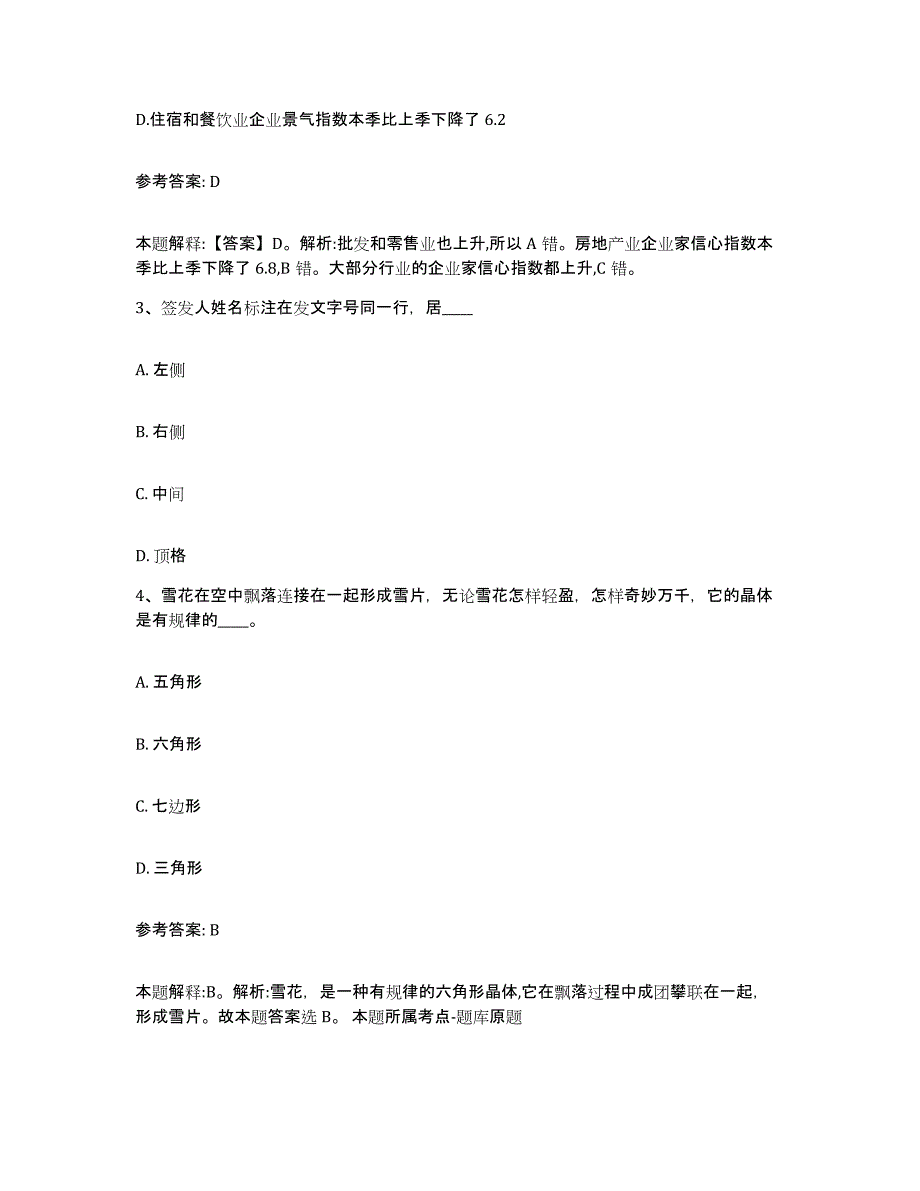 D.住宿和餐饮业企业景气指数本季比上季下降了 6.2

参考答案: D

本题解释:【答案】D。解析:批发和零售业也上升,所以 A 错。房地产业企业家信心指数本季比上季下降了 6.8,B 错。大部分行业的企业家信心指数都上升,C 错。

3、签发人姓名标注在发文字号同一行，居____

A. 左侧

B. 右侧

C. 中间

D. 顶格

4、雪花在空中飘落连接在一起形成雪片，无论雪花怎样轻盈，怎样奇妙万千，它的晶体是有规律的____。

A. 五角形

B. 六角形

C. 七边形

D. 三角形

参考答案: B

本题解释:B。解析:雪花，是一种有规律的六角形晶体,它在飘落过程中成团攀联在一起，形成雪片。故本题答案选 B。 本题所属考点-题库原题